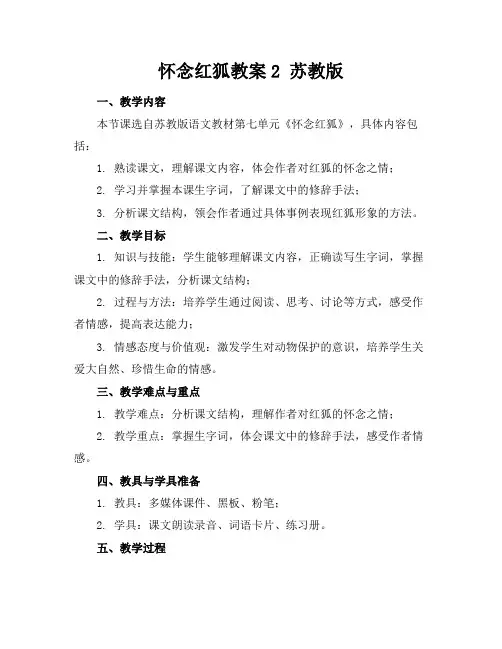 怀念红狐教案 2 苏教版

一、教学内容

本节课选自苏教版语文教材第七单元《怀念红狐》，具体内容包括：

1. 熟读课文，理解课文内容，体会作者对红狐的怀念之情；

2. 学习并掌握本课生字词，了解课文中的修辞手法；

3. 分析课文结构，领会作者通过具体事例表现红狐形象的方法。

二、教学目标

1. 知识与技能：学生能够理解课文内容，正确读写生字词，掌握课文中的修辞手法，分析课文结构；

2. 过程与方法：培养学生通过阅读、思考、讨论等方式，感受作者情感，提高表达能力；

3. 情感态度与价值观：激发学生对动物保护的意识，培养学生关爱大自然、珍惜生命的情感。

三、教学难点与重点

1. 教学难点：分析课文结构，理解作者对红狐的怀念之情；

2. 教学重点：掌握生字词，体会课文中的修辞手法，感受作者情感。

四、教具与学具准备

1. 教具：多媒体课件、黑板、粉笔；

2. 学具：课文朗读录音、词语卡片、练习册。

五、教学过程